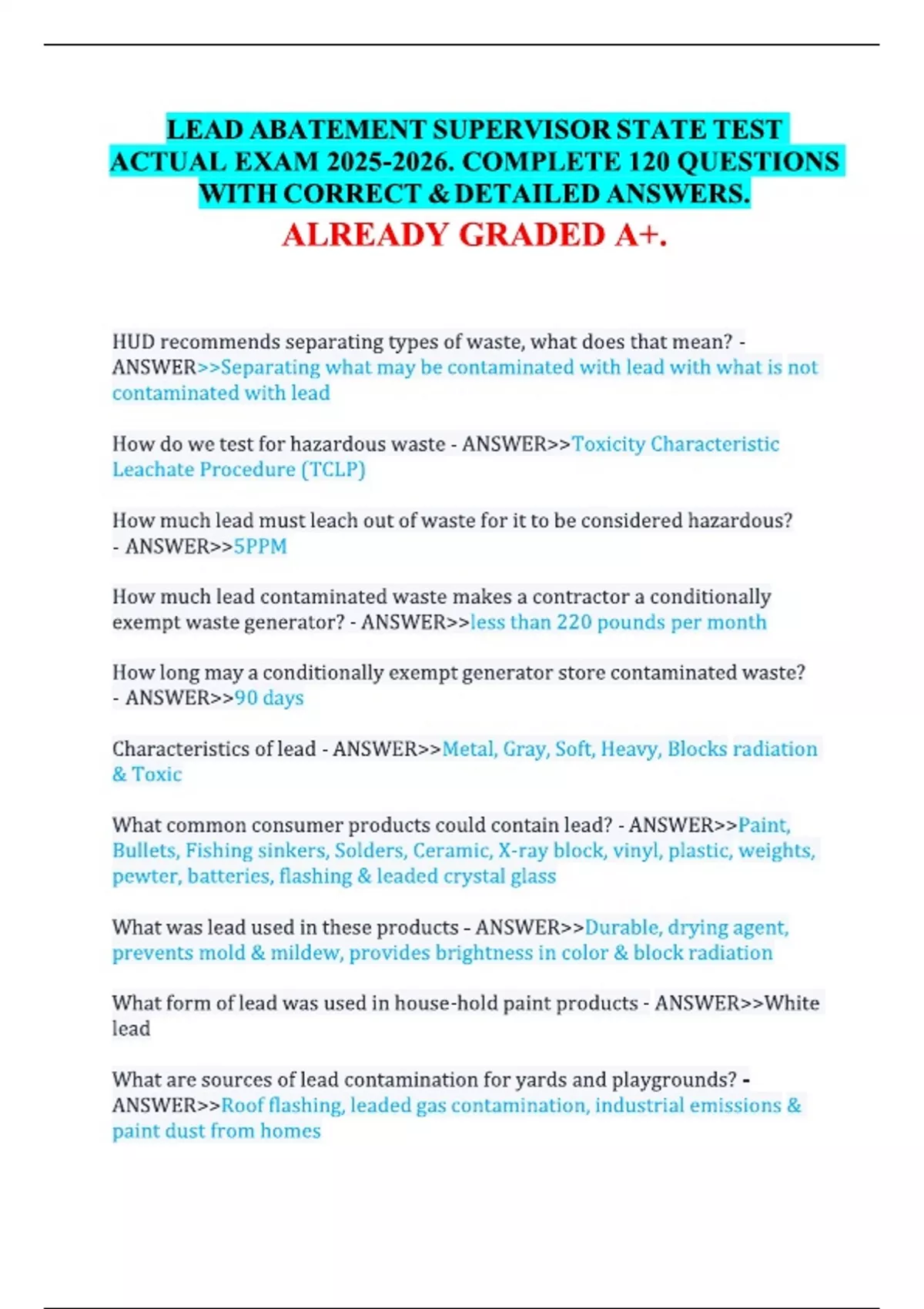 LEAD ABATEMENT SUPERVISOR STATE TEST ACTUAL EXAM 2025-2026. COMPLETE 120 QUESTIONS WITH CORRECT & DETAILED ANSWERS.

ALREADY GRADED A+.

HUD recommends separating types of waste, what does that mean? - ANSWER>>Separating what may be contaminated with lead with what is not contaminated with lead

How do we test for hazardous waste - ANSWER>>Toxicity Characteristic Leachate Procedure (TCLP)

How much lead must leach out of waste for it to be considered hazardous? - ANSWER>>5PPM

How much lead contaminated waste makes a contractor a conditionally exempt waste generator? - ANSWER>>less than 220 pounds per month

How long may a conditionally exempt generator store contaminated waste? - ANSWER>>90 days

Characteristics of lead - ANSWER>>Metal, Gray, Soft, Heavy, Blocks radiation & Toxic

What common consumer products could contain lead? - ANSWER>>Paint, Bullets, Fishing sinkers, Solders, Ceramic, X-ray block, vinyl, plastic, weights, pewter, batteries, flashing & leaded crystal glass

What was lead used in these products - ANSWER>>Durable, drying agent, prevents mold & mildew, provides brightness in color & block radiation

What form of lead was used in house-hold paint products - ANSWER>>White lead

What are sources of lead contamination for yards and playgrounds? - ANSWER>>Roof flashing, leaded gas contamination, industrial emissions & paint dust from homes